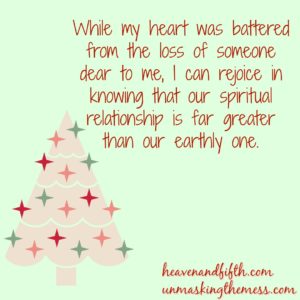 While my heart was battered from the loss of someone dear to me, I can rejoice in knowing that our spiritual relationship is far greater than our earthly one.

heavenandfifth.com
unmaskingthemess.com